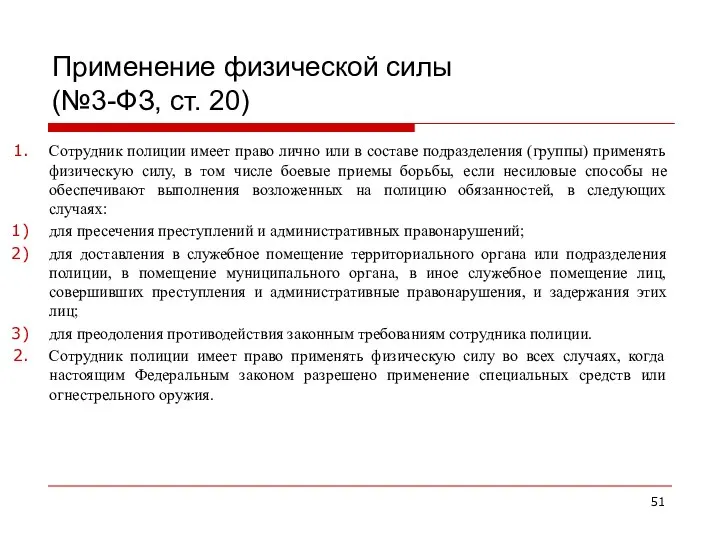 Применение физической силы
(№3-ФЗ, ст. 20)

1. Сотрудник полиции имеет право лично или в составе подразделения (группы) применять физическую силу, в том числе боевые приемы борьбы, если несиловые способы не обеспечивают выполнения возложенных на полицию обязанностей, в следующих случаях:

1) для пресечения преступлений и административных правонарушений;

2) для доставления в служебное помещение территориального органа или подразделения полиции, в помещение муниципального органа, в иное служебное помещение лиц, совершивших преступления и административные правонарушения, и задержания этих лиц;

3) для преодоления противодействия законным требованиям сотрудника полиции.

2. Сотрудник полиции имеет право применять физическую силу во всех случаях, когда настоящим Федеральным законом разрешено применение специальных средств или огнестрельного оружия.

51